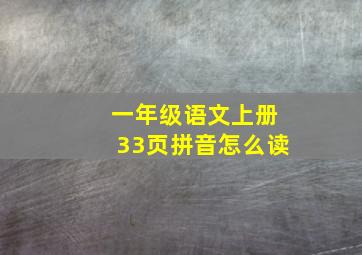 一年级语文上册
33页拼音怎么读